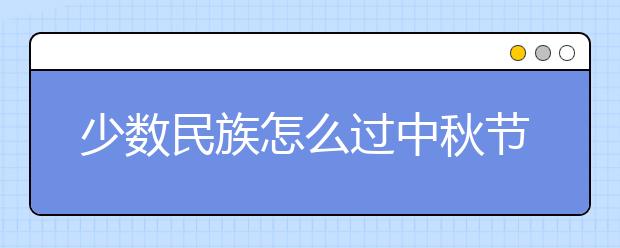 少数民族怎么过中秋节